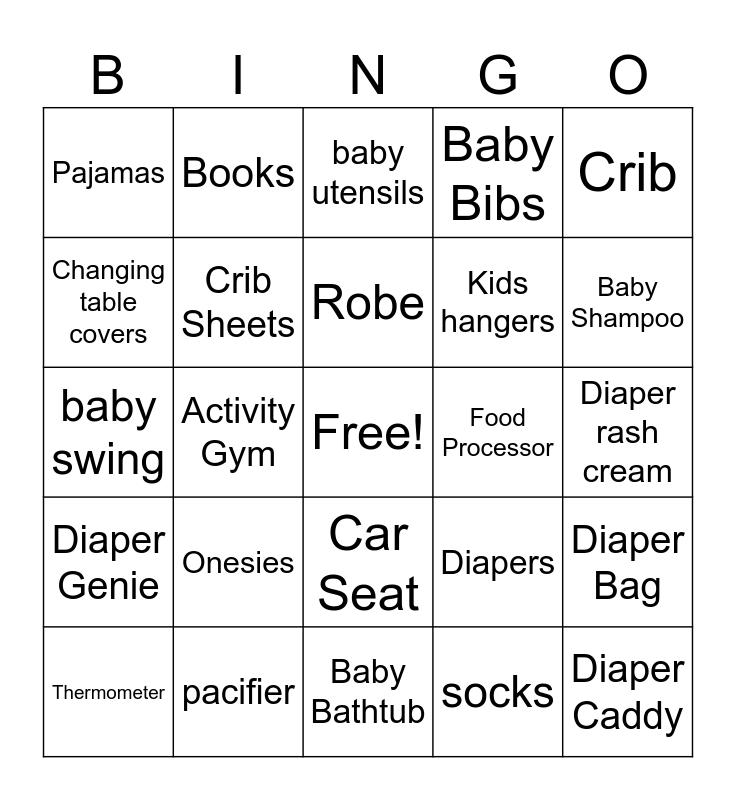 | B | I | N | G | O |
|---|---|---|---|---|
| Pajamas | Books | baby utensils | Baby Bibs | Crib |
| Changing table covers | Crib Sheets | Robe | Kids hangers | Baby Shampoo |
| baby swing | Activity Gym | Free! | Food Processor | Diaper rash cream |
| Diaper Genie | Onesies | Car Seat | Diapers | Diaper Bag |
| Thermometer | pacifier | Baby Bathtub | socks | Diaper Caddy |